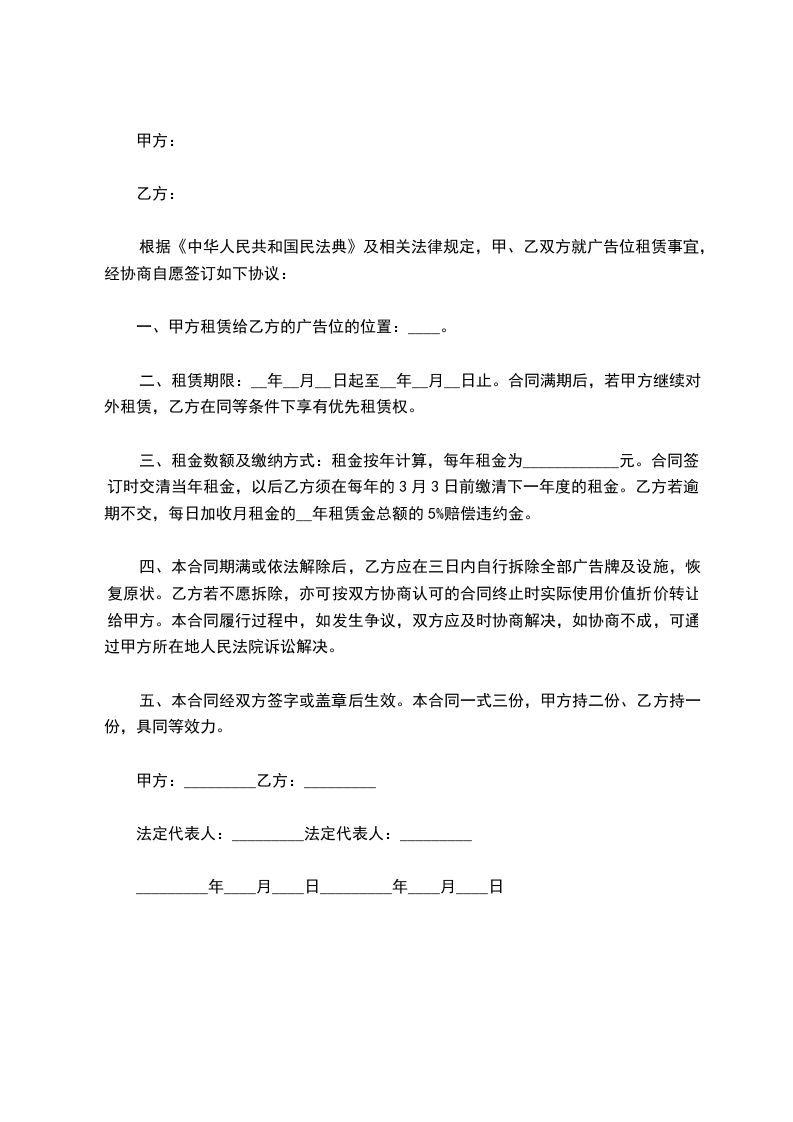 甲方：

乙方：

根据《中华人民共和国民法典》及相关法律规定，甲、乙双方就广告位租赁事宜，经协商自愿签订如下协议：

一、甲方租赁给乙方的广告位的位置：____。

二、租赁期限：__年__月__日起至__年__月__日止。合同满期后，若甲方继续对外租赁，乙方在同等条件下享有优先租赁权。

三、租金数额及缴纳方式：租金按年计算，每年租金为____________元。合同签订时交清当年租金，以后乙方须在每年的 3 月 3 日前缴清下一年度的租金。乙方若逾期不交，每日加收月租金的__年租赁金总额的 5%赔偿违约金。

四、本合同期满或依法解除后，乙方应在三日内自行拆除全部广告牌及设施，恢复原状。乙方若不愿拆除，亦可按双方协商认可的合同终止时实际使用价值折价转让给甲方。本合同履行过程中，如发生争议，双方应及时协商解决，如协商不成，可通过甲方所在地人民法院诉讼解决。

五、本合同经双方签字或盖章后生效。本合同一式三份，甲方持二份、乙方持一份，具同等效力。

甲方：_________乙方：_________

法定代表人：_________法定代表人：_________

_________年____月____日_________年____月____日